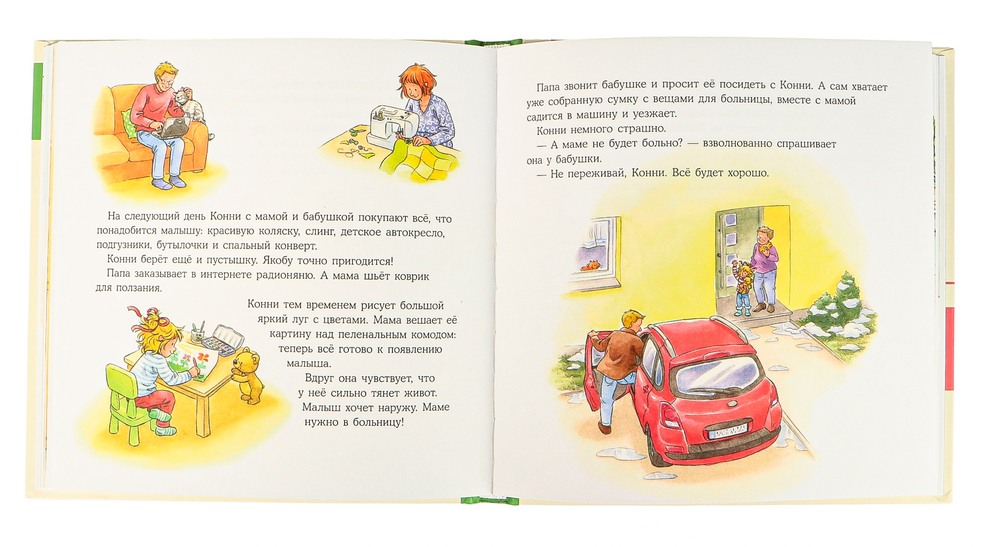 На следующий день Конни с мамой и бабушкой покупают всё, что понадобится малышу: красивую коляску, слинг, детское автокресло, подгузники, бутылочки и спальный конверт.

Конни берёт ещё и пустышку. Якобу точно пригодится!

Папа заказывает в интернете радионяню. А мама шьёт коврик для ползания.

Конни тем временем рисует большой яркий луг с цветами. Мама вешает её картину над пеленальным комодом: теперь всё готово к появлению малыша.

Вдруг она чувствует, что у неё сильно тянет живот. Малыш хочет наружу. Маме нужно в больницу!

Папа звонит бабушке и просит её посидеть с Конни. А сам хватает уже собранную сумку с вещами для больницы, вместе с мамой садится в машину и уезжает.

Конни немного страшно.

— А маме не будет больно? — взволнованно спрашивает она у бабушки.

— Не переживай, Конни. Всё будет хорошо.